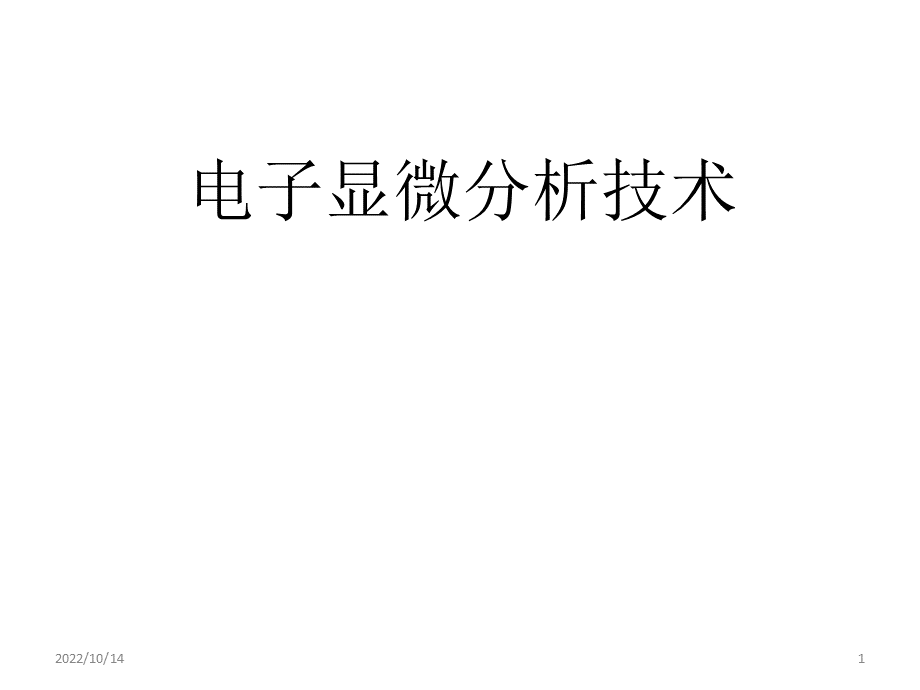 电子显微分析技术

2022/10/14

1